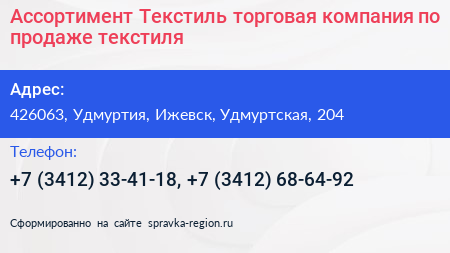 Ассортимент Текстиль торговая компания по продаже текстиля

Адрес:
426063, Удмуртия, Ижевск, Удмуртская, 204

Телефон:
+7 (3412) 33-41-18, +7 (3412) 68-64-92

Сформированно на сайте spravka-region.ru